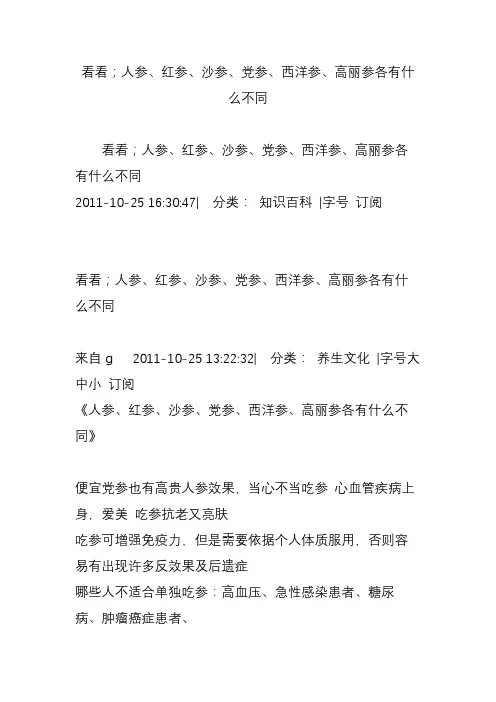 看看；人参、红参、沙参、党参、西洋参、高丽参各有什么不同

看看；人参、红参、沙参、党参、西洋参、高丽参各有什么不同
2011-10-25 16:30:47| 分类： 知识百科 |字号 订阅

看看；人参、红参、沙参、党参、西洋参、高丽参各有什么不同

来自 g 2011-10-25 13:22:32| 分类： 养生文化 |字号大中小 订阅
《人参、红参、沙参、党参、西洋参、高丽参各有什么不同》

便宜党参也有高贵人参效果，当心不当吃参 心血管疾病上身，爱美 吃参抗老又亮肤
吃参可增强免疫力，但是需要依据个人体质服用，否则容易有出现许多反效果及后遗症
哪些人不适合单独吃参：高血压、急性感染患者、糖尿病、肿瘤癌症患者、